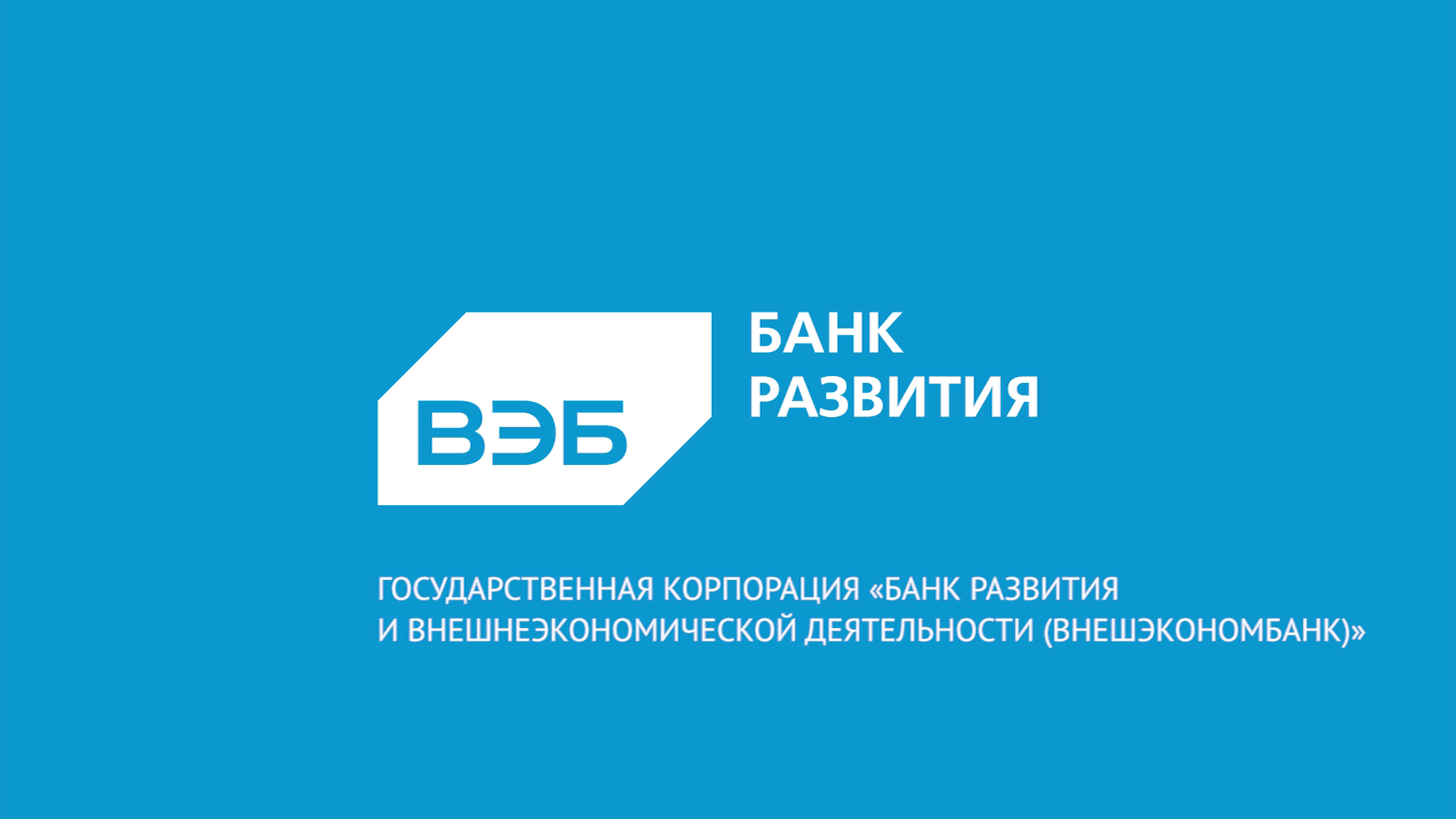 ВЭБ

БАНК РАЗВИТИЯ

ГОСУДАРСТВЕННАЯ КОРПОРАЦИЯ «БАНК РАЗВИТИЯ И ВНЕШНЕЭКОНОМИЧЕСКОЙ ДЕЯТЕЛЬНОСТИ (ВНЕШЭКОНОМБАНК)»